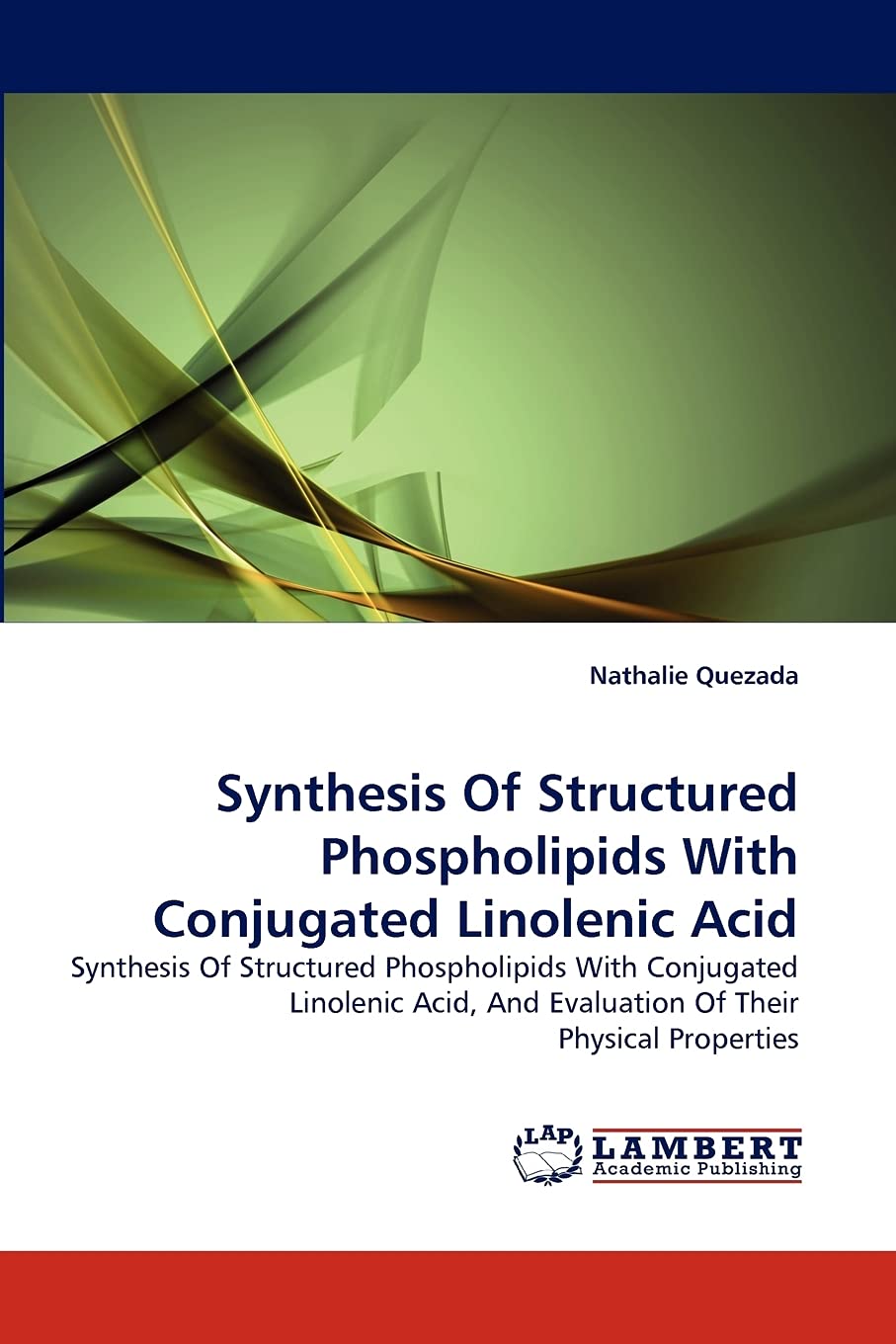 Nathalie Quezada

Synthesis Of Structured Phospholipids With Conjugated Linolenic Acid

Synthesis Of Structured Phospholipids With Conjugated Linolenic Acid, And Evaluation Of Their Physical Properties

LAP
LAMBERT
Academic Publishing